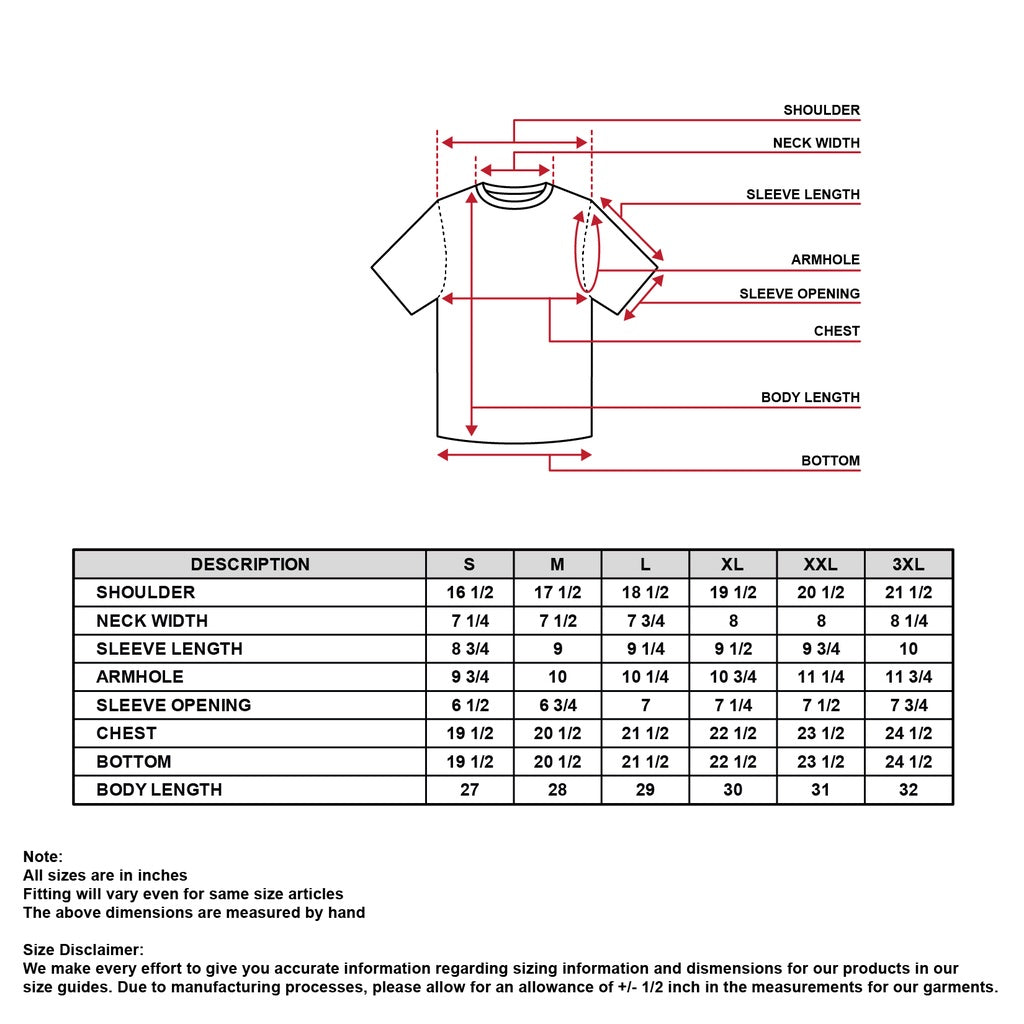 SHOULDER
NECK WIDTH
SLEEVE LENGTH
ARMHOLE
SLEEVE OPENING
CHEST
BODY LENGTH
BOTTOM

| DESCRIPTION | S | M | L | XL | XXL | 3XL |
|---|---|---|---|---|---|---|
| SHOULDER | 16 1/2 | 17 1/2 | 18 1/2 | 19 1/2 | 20 1/2 | 21 1/2 |
| NECK WIDTH | 7 1/4 | 7 1/2 | 7 3/4 | 8 | 8 | 8 1/4 |
| SLEEVE LENGTH | 8 3/4 | 9 | 9 1/4 | 9 1/2 | 9 3/4 | 10 |
| ARMHOLE | 9 3/4 | 10 | 10 1/4 | 10 3/4 | 11 1/4 | 11 3/4 |
| SLEEVE OPENING | 6 1/2 | 6 3/4 | 7 | 7 1/4 | 7 1/2 | 7 3/4 |
| CHEST | 19 1/2 | 20 1/2 | 21 1/2 | 22 1/2 | 23 1/2 | 24 1/2 |
| BOTTOM | 19 1/2 | 20 1/2 | 21 1/2 | 22 1/2 | 23 1/2 | 24 1/2 |
| BODY LENGTH | 27 | 28 | 29 | 30 | 31 | 32 |

Note:
All sizes are in inches
Fitting will vary even for same size articles
The above dimensions are measured by hand

Size Disclaimer:
We make every effort to give you accurate information regarding sizing information and dismensions for our products in our size guides. Due to manufacturing processes, please allow for an allowance of +/- 1/2 inch in the measurements for our garments.